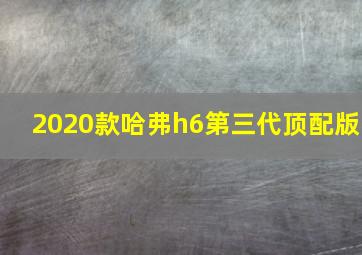 2020款哈弗h6第三代顶配版